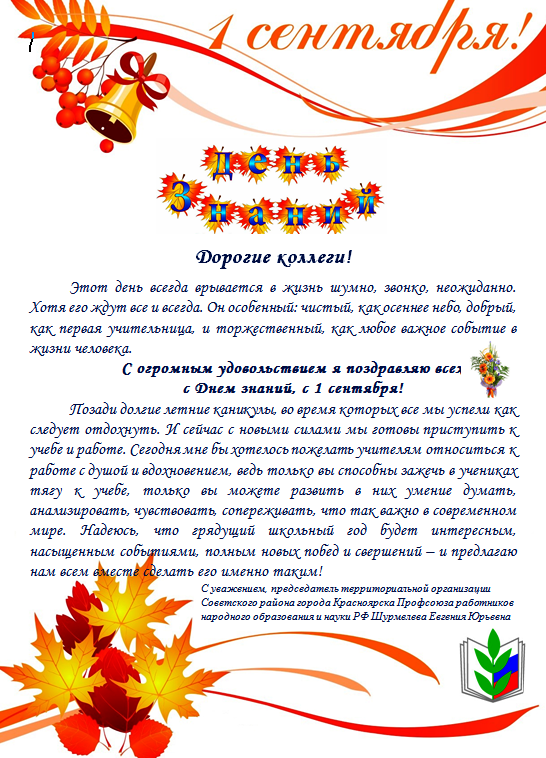 1 сентября!

День Знаний

Дорогие коллеги!

Этот день всегда врывается в жизнь шумно, звонко, неожиданно. Хотя его ждут все и всегда. Он особенный: чистый, как осеннее небо, добрый, как первая учительница, и торжественный, как любое важное событие в жизни человека.

С огромным удовольствием я поздравляю всех с Днем знаний, с 1 сентября!

Позади долгие летние каникулы, во время которых все мы успели как следует отдохнуть. И сейчас с новыми силами мы готовы приступить к учебе и работе. Сегодня мне бы хотелось пожелать учителям относиться к работе с душой и вдохновением, ведь только вы способны зажечь в учениках тягу к учебе, только вы можете развить в них умение думать, анализировать, чувствовать, сопереживать, что так важно в современном мире. Надеюсь, что грядущий школьный год будет интересным, насыщенным событиями, полным новых побед и свершений – и предлагаю нам всем вместе сделать его именно таким!

С уважением, председатель территориальной организации Советского района города Красноярска Профсоюза работников народного образования и науки РФ Шурмелева Евгения Юрьевна